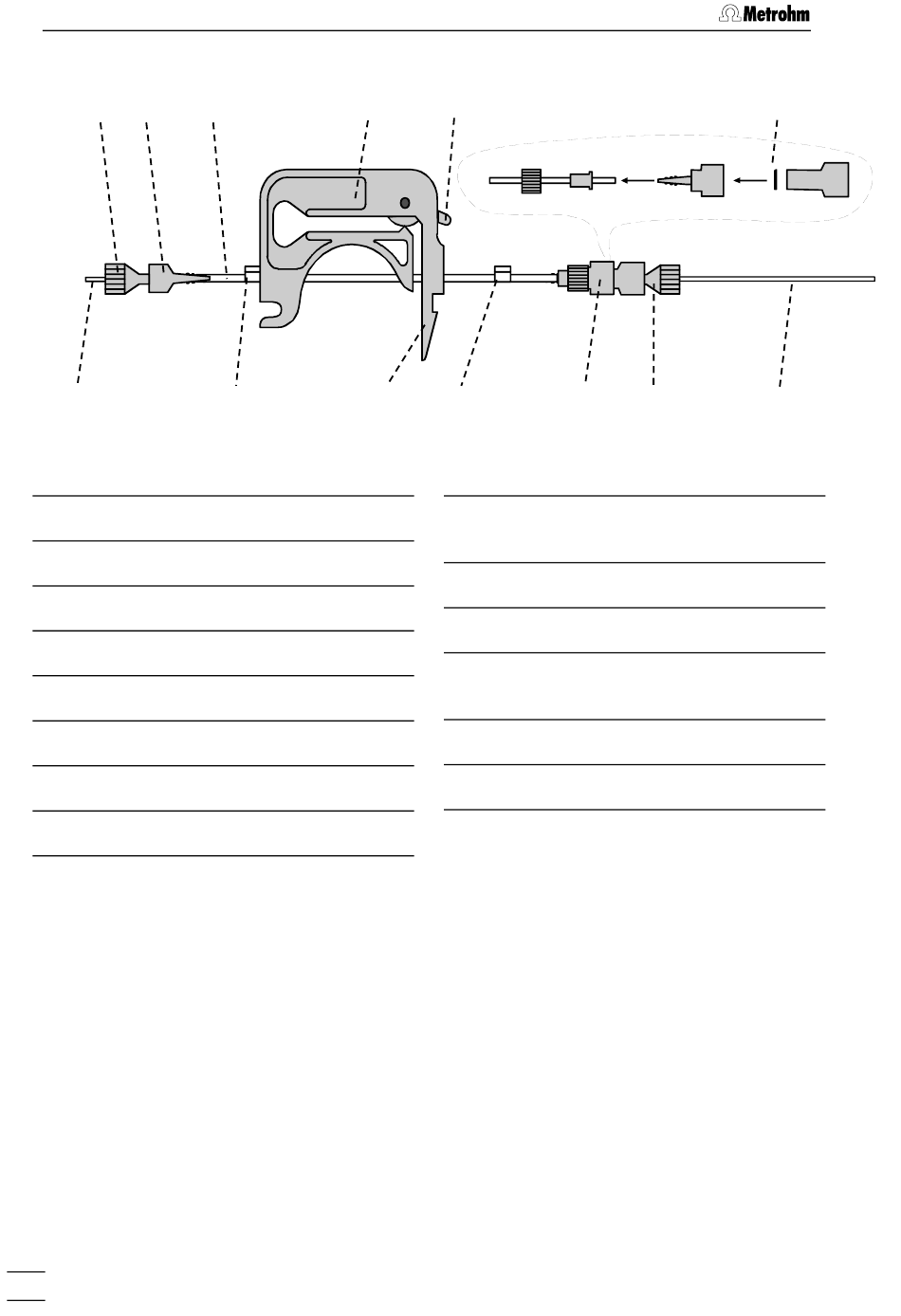 Metrohm